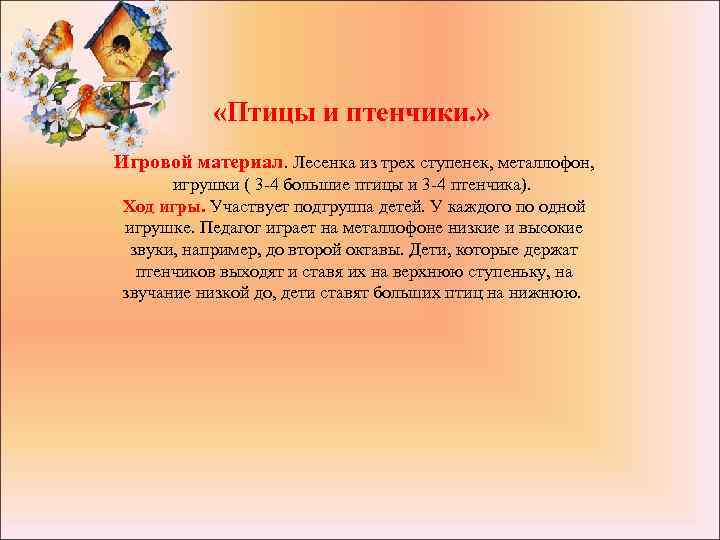 «Птицы и птенчики.»

Игровой материал. Лесенка из трех ступенек, металлофон, игрушки ( 3-4 большие птицы и 3-4 птенчика).
Ход игры. Участвует подгруппа детей. У каждого по одной игрушке. Педагог играет на металлофоне низкие и высокие звуки, например, до второй октавы. Дети, которые держат птенчиков выходят и ставя их на верхнюю ступеньку, на звучание низкой до, дети ставят больших птиц на нижнюю.